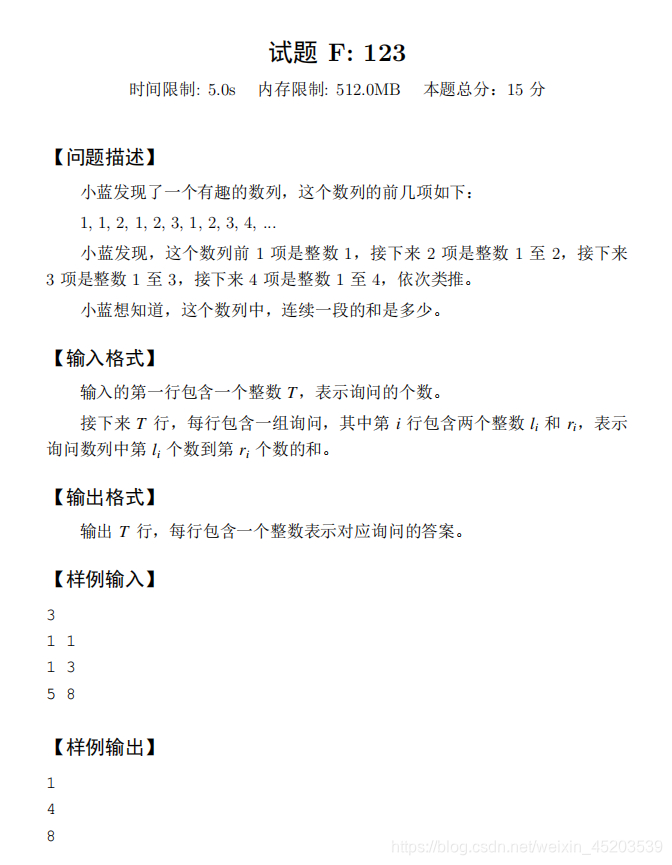 试题 F: 123

时间限制: 5.0s 内存限制: 512.0MB 本题总分：15 分

【问题描述】

小蓝发现了一个有趣的数列，这个数列的前几项如下：

1, 1, 2, 1, 2, 3, 1, 2, 3, 4, ...

小蓝发现，这个数列前 1 项是整数 1，接下来 2 项是整数 1 至 2，接下来 3 项是整数 1 至 3，接下来 4 项是整数 1 至 4，依次类推。

小蓝想知道，这个数列中，连续一段的和是多少。

【输入格式】

输入的第一行包含一个整数 $T$，表示询问的个数。

接下来 $T$ 行，每行包含一组询问，其中第 $i$ 行包含两个整数 $l_i$ 和 $r_i$，表示询问数列中第 $l_i$ 个数到第 $r_i$ 个数的和。

【输出格式】

输出 $T$ 行，每行包含一个整数表示对应询问的答案。

【样例输入】

3
1 1
1 3
5 8

【样例输出】

1
4
8

https://blog.csdn.net/weixin_45203539